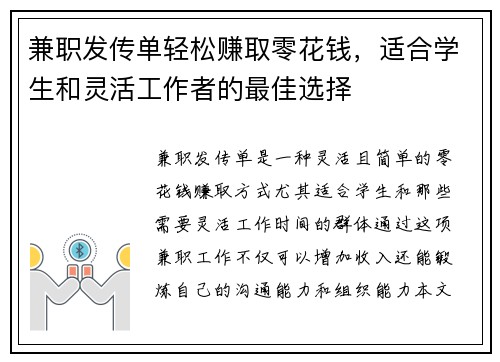 兼职发传单轻松赚取零花钱，适合学生和灵活工作者的最佳选择

兼职发传单是一种灵活且简单的零花钱赚取方式尤其适合学生和那些需要灵活工作时间的群体通过这项兼职工作不仅可以增加收入还能锻炼自己的沟通能力和组织能力本文